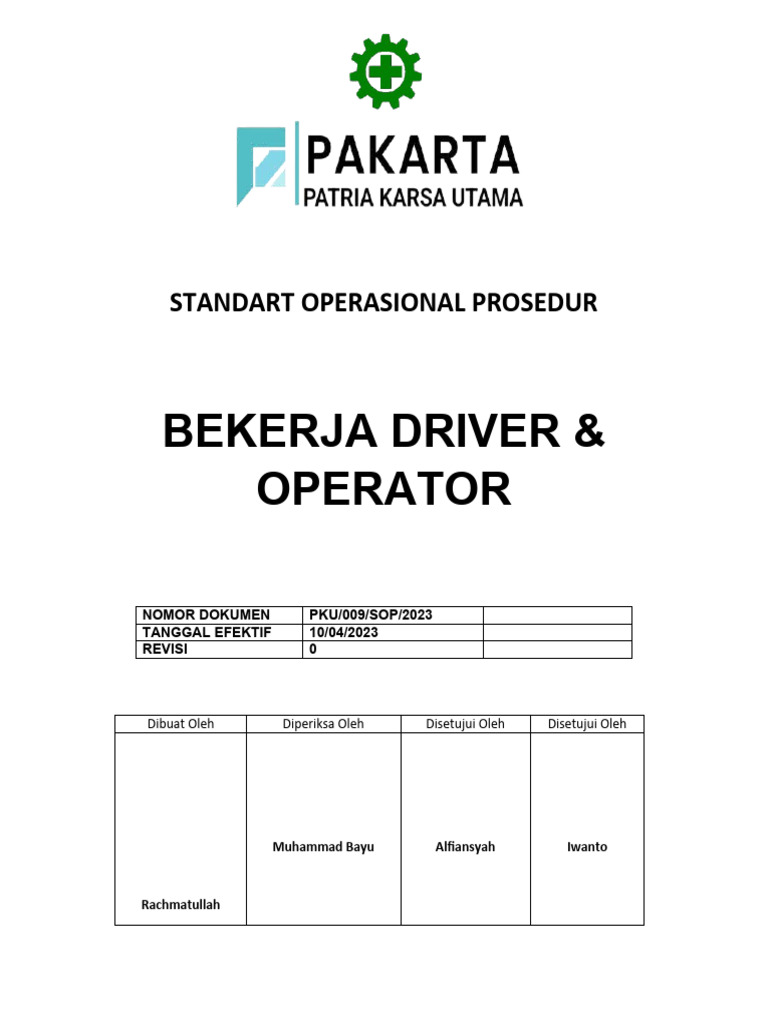 PAKARTA
PATRIA KARSA UTAMA

STANDART OPERASIONAL PROSEDUR

BEKERJA DRIVER & OPERATOR

| NOMOR DOKUMEN | PKU/009/SOP/2023 | |
|---|---|---|
| TANGGAL EFEKTIF | 10/04/2023 | |
| REVISI | 0 | |

| Dibuat Oleh | Diperiksa Oleh | Disetujui Oleh | Disetujui Oleh |
|---|---|---|---|
| Rachmatullah | Muhammad Bayu | Alfiansyah | Iwanto |